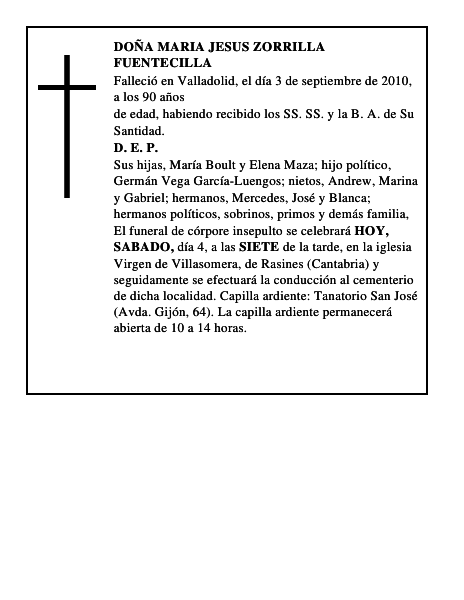 DOÑA MARIA JESUS ZORRILLA FUENTECILLA

Falleció en Valladolid, el día 3 de septiembre de 2010, a los 90 años
de edad, habiendo recibido los SS. SS. y la B. A. de Su Santidad.

D. E. P.

Sus hijas, María Boult y Elena Maza; hijo político, Germán Vega García-Luengos; nietos, Andrew, Marina y Gabriel; hermanos, Mercedes, José y Blanca; hermanos políticos, sobrinos, primos y demás familia, El funeral de córpore insepulto se celebrará HOY, SABADO, día 4, a las SIETE de la tarde, en la iglesia Virgen de Villasomera, de Rasines (Cantabria) y seguidamente se efectuará la conducción al cementerio de dicha localidad. Capilla ardiente: Tanatorio San José (Avda. Gijón, 64). La capilla ardiente permanecerá abierta de 10 a 14 horas.